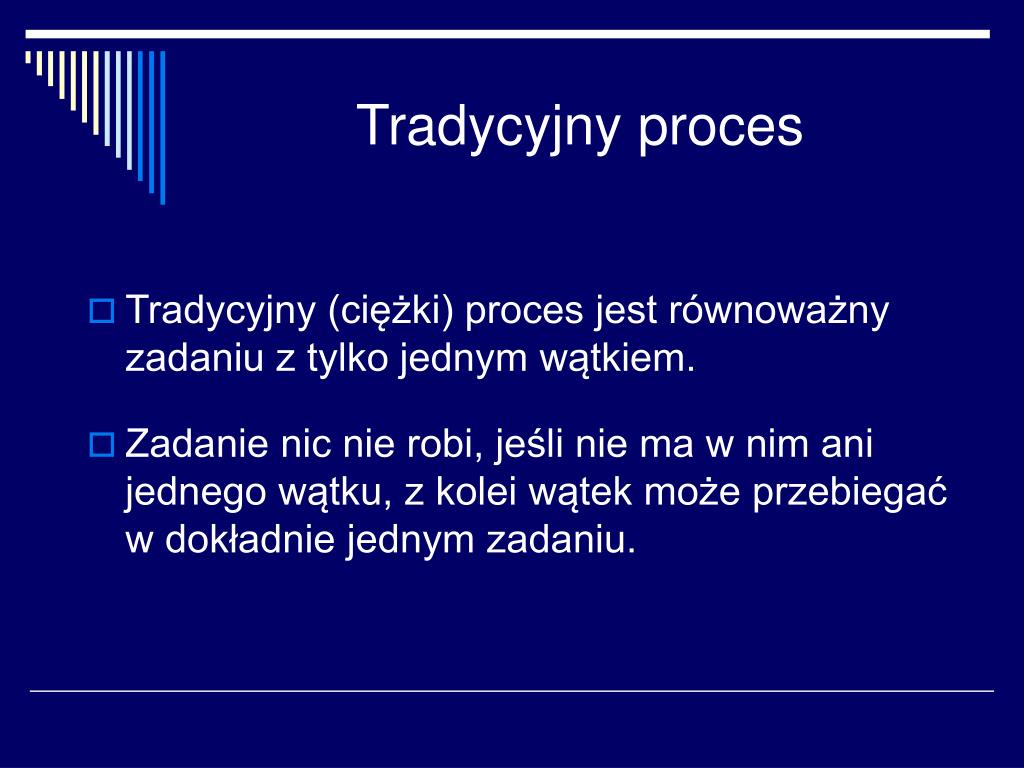 Tradycyjny proces

Tradycyjny (ciężki) proces jest równoważny zadaniu z tylko jednym wątkiem.

Zadanie nic nie robi, jeśli nie ma w nim ani jednego wątku, z kolei wątek może przebiegać w dokładnie jednym zadaniu.